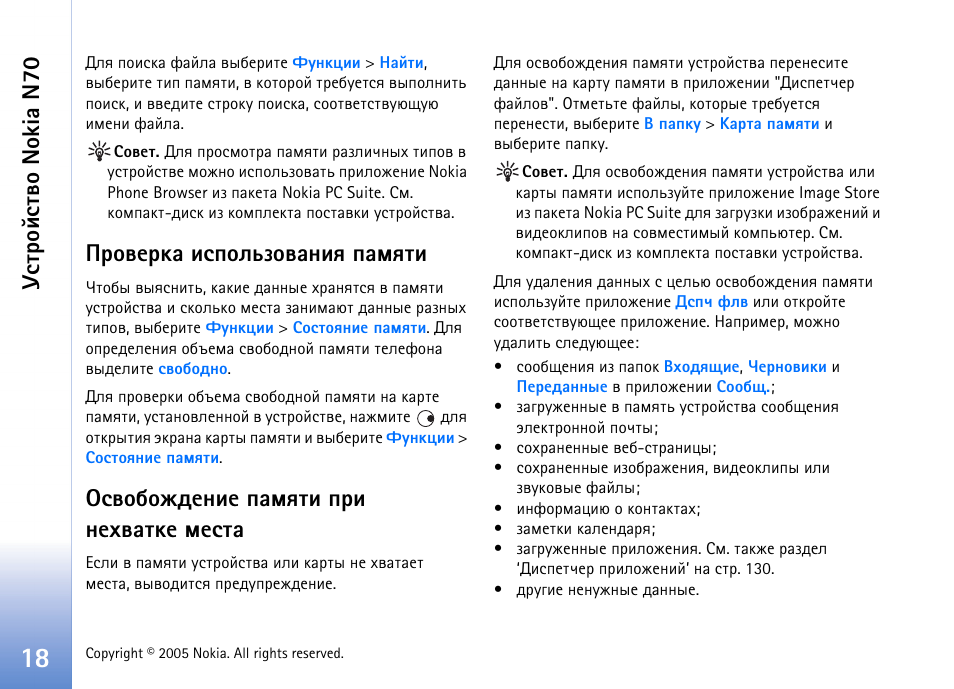 Устройство Nokia N70

Для поиска файла выберите Функции > Найти, выберите тип памяти, в которой требуется выполнить поиск, и введите строку поиска, соответствующую имени файла.

Совет. Для просмотра памяти различных типов в устройстве можно использовать приложение Nokia Phone Browser из пакета Nokia PC Suite. См. компакт-диск из комплекта поставки устройства.

Проверка использования памяти

Чтобы выяснить, какие данные хранятся в памяти устройства и сколько места занимают данные разных типов, выберите Функции > Состояние памяти. Для определения объема свободной памяти телефона выделите свободно.

Для проверки объема свободной памяти на карте памяти, установленной в устройстве, нажмите для открытия экрана карты памяти и выберите Функции > Состояние памяти.

Освобождение памяти при нехватке места

Если в памяти устройства или карты не хватает места, выводится предупреждение.

Для освобождения памяти устройства перенесите данные на карту памяти в приложении "Диспетчер файлов". Отметьте файлы, которые требуется перенести, выберите В папку > Карта памяти и выберите папку.

Совет. Для освобождения памяти устройства или карты памяти используйте приложение Image Store из пакета Nokia PC Suite для загрузки изображений и видеоклипов на совместимый компьютер. См. компакт-диск из комплекта поставки устройства.

Для удаления данных с целью освобождения памяти используйте приложение Дспч флв или откройте соответствующее приложение. Например, можно удалить следующее:

• сообщения из папок Входящие, Черновики и Переданные в приложении Сообщ.;
• загруженные в память устройства сообщения электронной почты;
• сохраненные веб-страницы;
• сохраненные изображения, видеоклипы или звуковые файлы;
• информацию о контактах;
• заметки календаря;
• загруженные приложения. См. также раздел ‘Диспетчер приложений’ на стр. 130.
• другие ненужные данные.

18

Copyright © 2005 Nokia. All rights reserved.